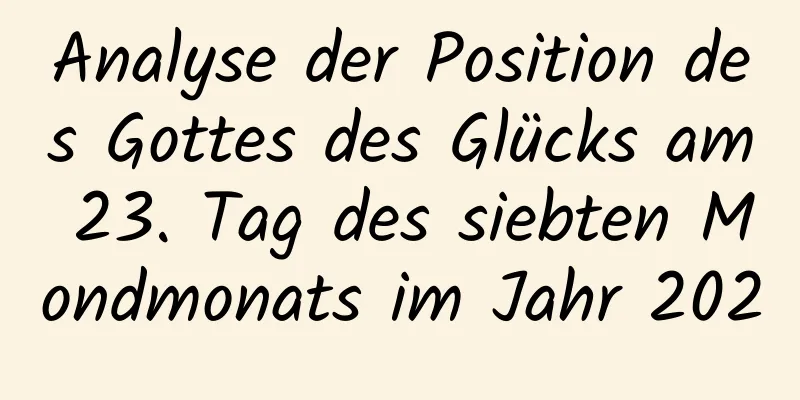 Analyse der Position des Gottes des Glücks am 23. Tag des siebten Mondmonats im Jahr 202